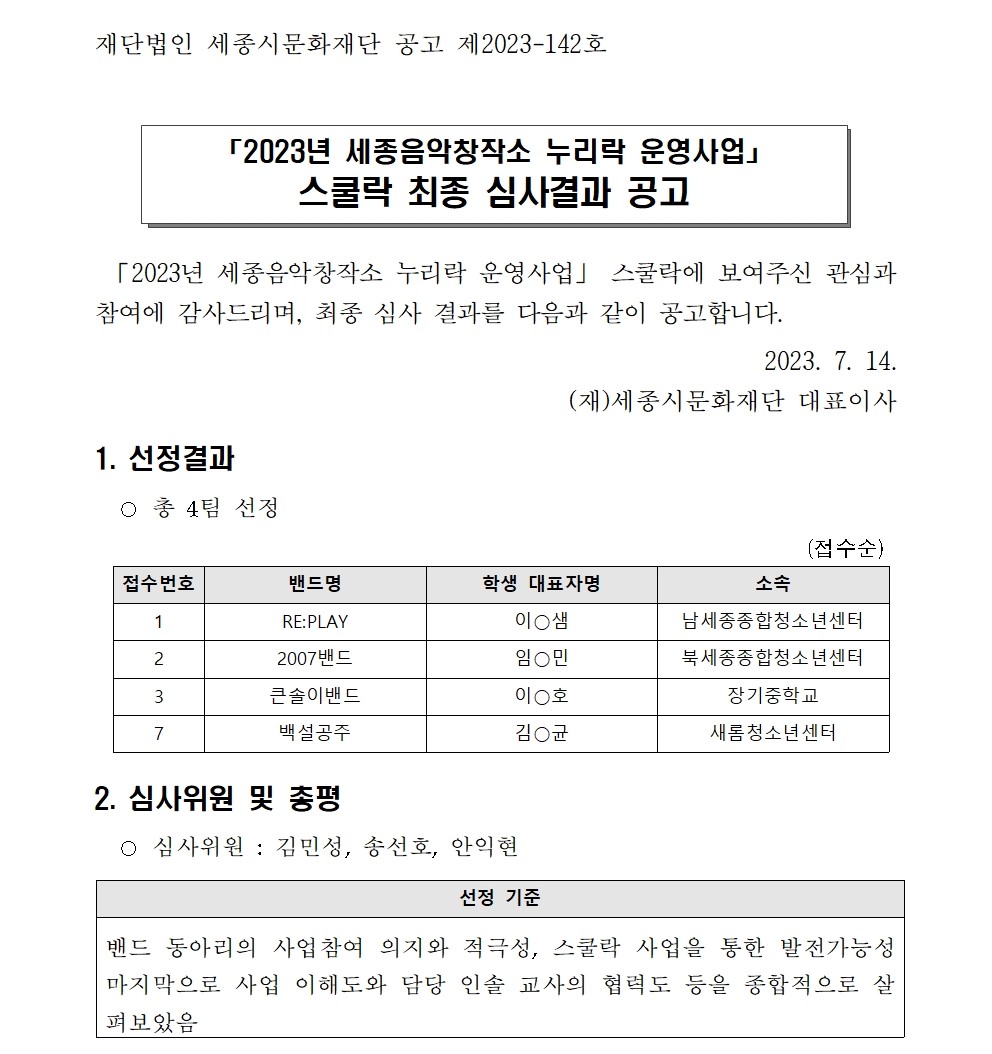 재단법인 세종시문화재단 공고 제2023-142호

「2023년 세종음악창작소 누리락 운영사업」
스쿨락 최종 심사결과 공고

「2023년 세종음악창작소 누리락 운영사업」 스쿨락에 보여주신 관심과 참여에 감사드리며, 최종 심사 결과를 다음과 같이 공고합니다.

2023. 7. 14.
(재)세종시문화재단 대표이사

1. 선정결과

○ 총 4팀 선정

(접수순)

| 접수번호 | 밴드명 | 학생 대표자명 | 소속 |
|---|---|---|---|
| 1 | RE:PLAY | 이○샘 | 남세종종합청소년센터 |
| 2 | 2007밴드 | 임○민 | 북세종종합청소년센터 |
| 3 | 큰솔이밴드 | 이○호 | 장기중학교 |
| 7 | 백설공주 | 김○균 | 새롬청소년센터 |

2. 심사위원 및 총평

○ 심사위원 : 김민성, 송선호, 안익현

| 선정 기준 |
|---|
| 밴드 동아리의 사업참여 의지와 적극성, 스쿨락 사업을 통한 발전가능성 마지막으로 사업 이해도와 담당 인솔 교사의 협력도 등을 종합적으로 살펴보았음 |